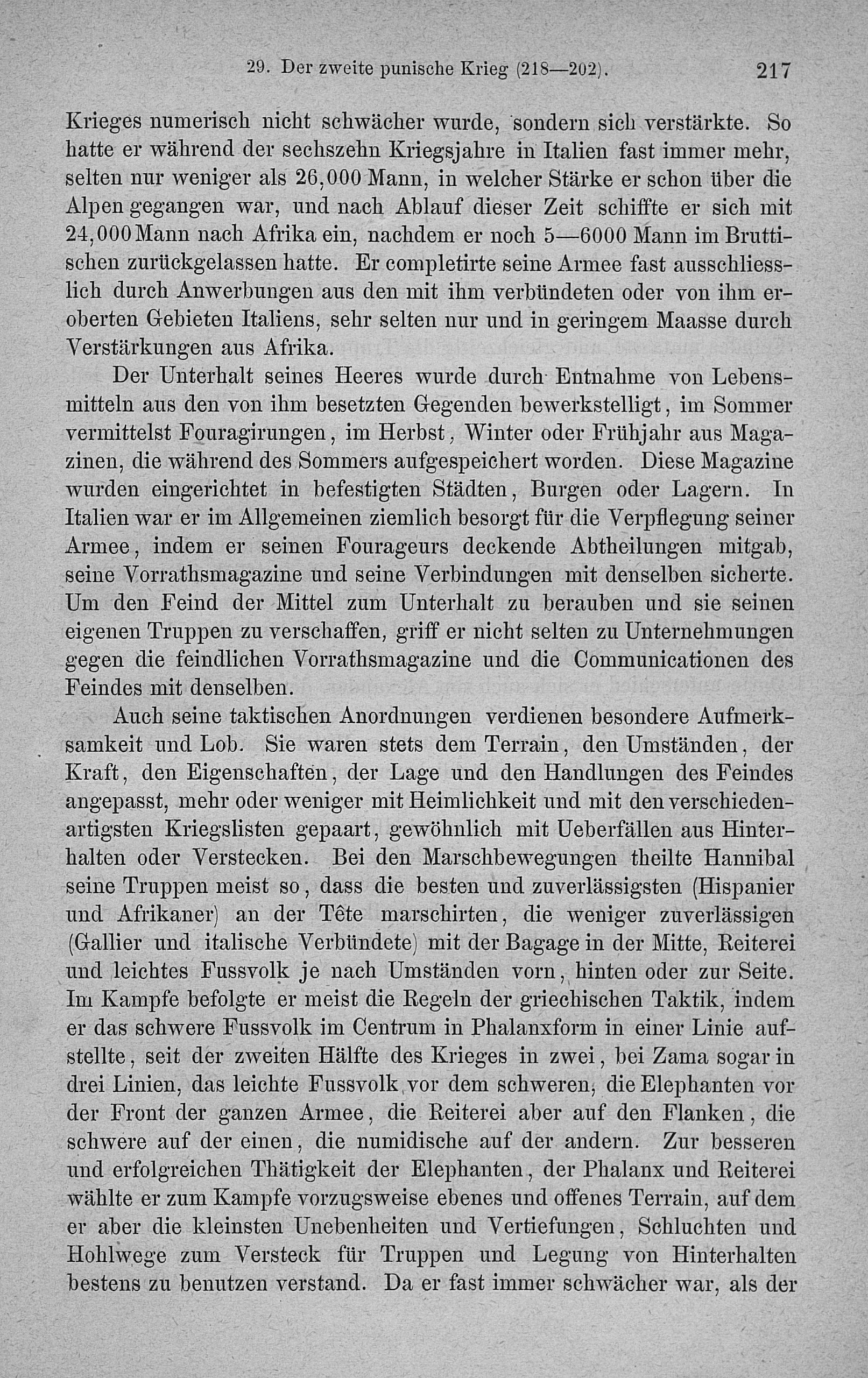 29. Der zweite punische Krieg (218—202). 217

Krieges numerisch nicht schwächer wurde, sondern sich verstärkte. So hatte er während der sechszehn Kriegsjahre in Italien fast immer mehr, selten nur weniger als 26,000 Mann, in welcher Stärke er schon über die Alpen gegangen war, und nach Ablauf dieser Zeit schiffte er sich mit 24,000 Mann nach Afrika ein, nachdem er noch 5—6000 Mann im Bruttischen zurückgelassen hatte. Er completirte seine Armee fast ausschliesslich durch Anwerbungen aus den mit ihm verbündeten oder von ihm eroberten Gebieten Italiens, sehr selten nur und in geringem Maasse durch Verstärkungen aus Afrika.

Der Unterhalt seines Heeres wurde durch Entnahme von Lebensmitteln aus den von ihm besetzten Gegenden bewerkstelligt, im Sommer vermittelst Fouragirungen, im Herbst, Winter oder Frühjahr aus Magazinen, die während des Sommers aufgespeichert worden. Diese Magazine wurden eingerichtet in befestigten Städten, Burgen oder Lagern. In Italien war er im Allgemeinen ziemlich besorgt für die Verpflegung seiner Armee, indem er seinen Fourageurs deckende Abtheilungen mitgab, seine Vorrathsmagazine und seine Verbindungen mit denselben sicherte. Um den Feind der Mittel zum Unterhalt zu berauben und sie seinen eigenen Truppen zu verschaffen, griff er nicht selten zu Unternehmungen gegen die feindlichen Vorrathsmagazine und die Communicationen des Feindes mit denselben.

Auch seine taktischen Anordnungen verdienen besondere Aufmerksamkeit und Lob. Sie waren stets dem Terrain, den Umständen, der Kraft, den Eigenschaften, der Lage und den Handlungen des Feindes angepasst, mehr oder weniger mit Heimlichkeit und mit den verschiedenartigsten Kriegslisten gepaart, gewöhnlich mit Ueberfällen aus Hinterhalten oder Verstecken. Bei den Marschbewegungen theilte Hannibal seine Truppen meist so, dass die besten und zuverlässigsten (Hispanier und Afrikaner) an der Tête marschirten, die weniger zuverlässigen (Gallier und italische Verbündete) mit der Bagage in der Mitte, Reiterei und leichtes Fussvolk je nach Umständen vorn, hinten oder zur Seite. Im Kampfe befolgte er meist die Regeln der griechischen Taktik, indem er das schwere Fussvolk im Centrum in Phalanxform in einer Linie aufstellte, seit der zweiten Hälfte des Krieges in zwei, bei Zama sogar in drei Linien, das leichte Fussvolk vor dem schweren, die Elephanten vor der Front der ganzen Armee, die Reiterei aber auf den Flanken, die schwere auf der einen, die numidische auf der andern. Zur besseren und erfolgreichen Thätigkeit der Elephanten, der Phalanx und Reiterei wählte er zum Kampfe vorzugsweise ebenes und offenes Terrain, auf dem er aber die kleinsten Unebenheiten und Vertiefungen, Schluchten und Hohlwege zum Versteck für Truppen und Legung von Hinterhalten bestens zu benutzen verstand. Da er fast immer schwächer war, als der